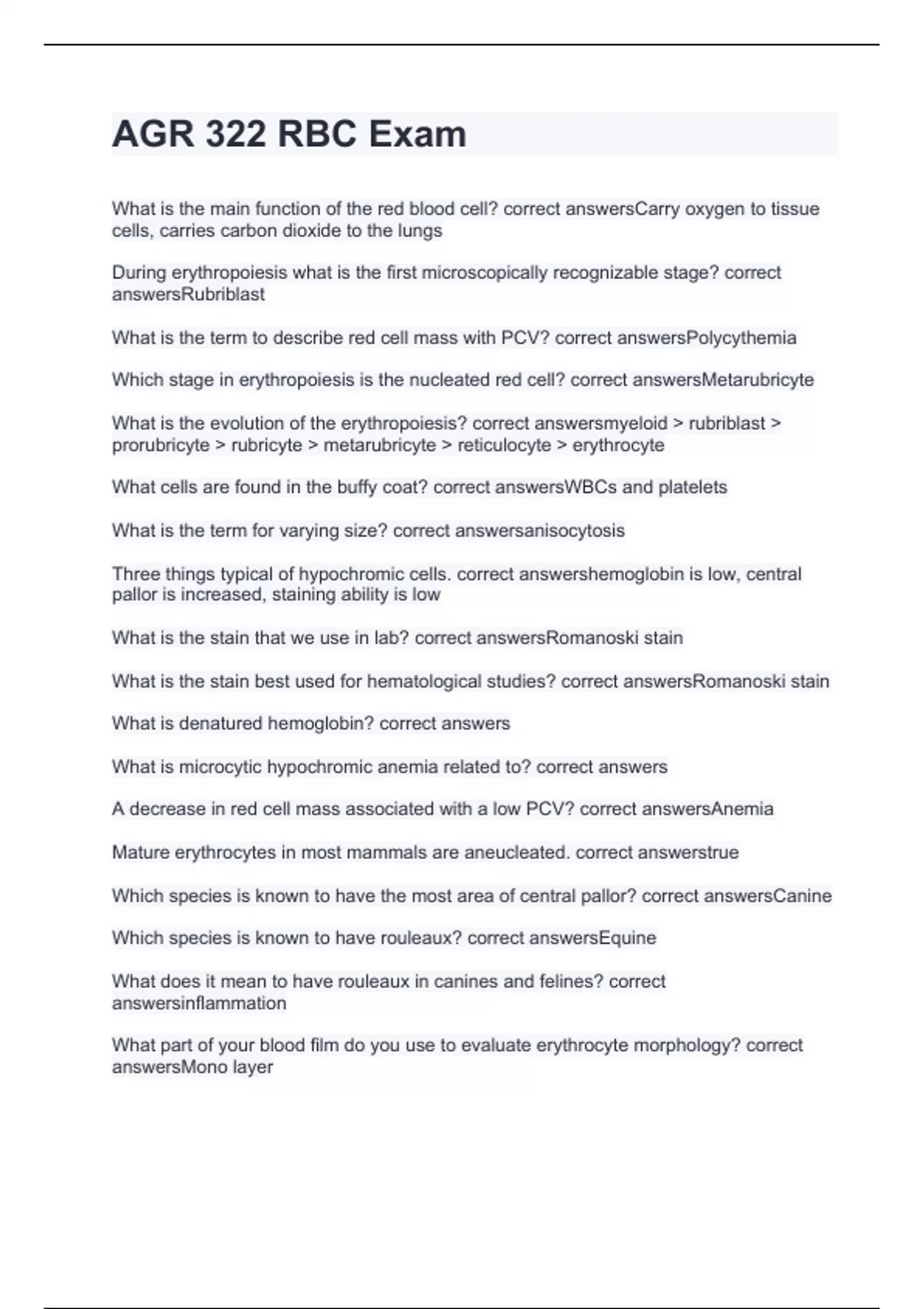 AGR 322 RBC Exam

What is the main function of the red blood cell? correct answersCarry oxygen to tissue cells, carries carbon dioxide to the lungs

During erythropoiesis what is the first microscopically recognizable stage? correct answersRubriblast

What is the term to describe red cell mass with PCV? correct answersPolycythemia

Which stage in erythropoiesis is the nucleated red cell? correct answersMetarubricyte

What is the evolution of the erythropoiesis? correct answersmyeloid > rubriblast > prorubricyte > rubricyte > metarubricyte > reticulocyte > erythrocyte

What cells are found in the buffy coat? correct answersWBCs and platelets

What is the term for varying size? correct answersanisocytosis

Three things typical of hypochromic cells. correct answershemoglobin is low, central pallor is increased, staining ability is low

What is the stain that we use in lab? correct answersRomanoski stain

What is the stain best used for hematological studies? correct answersRomanoski stain

What is denatured hemoglobin? correct answers

What is microcytic hypochromic anemia related to? correct answers

A decrease in red cell mass associated with a low PCV? correct answersAnemia

Mature erythrocytes in most mammals are aneucleated. correct answerstrue

Which species is known to have the most area of central pallor? correct answersCanine

Which species is known to have rouleaux? correct answersEquine

What does it mean to have rouleaux in canines and felines? correct answersinflammation

What part of your blood film do you use to evaluate erythrocyte morphology? correct answersMono layer